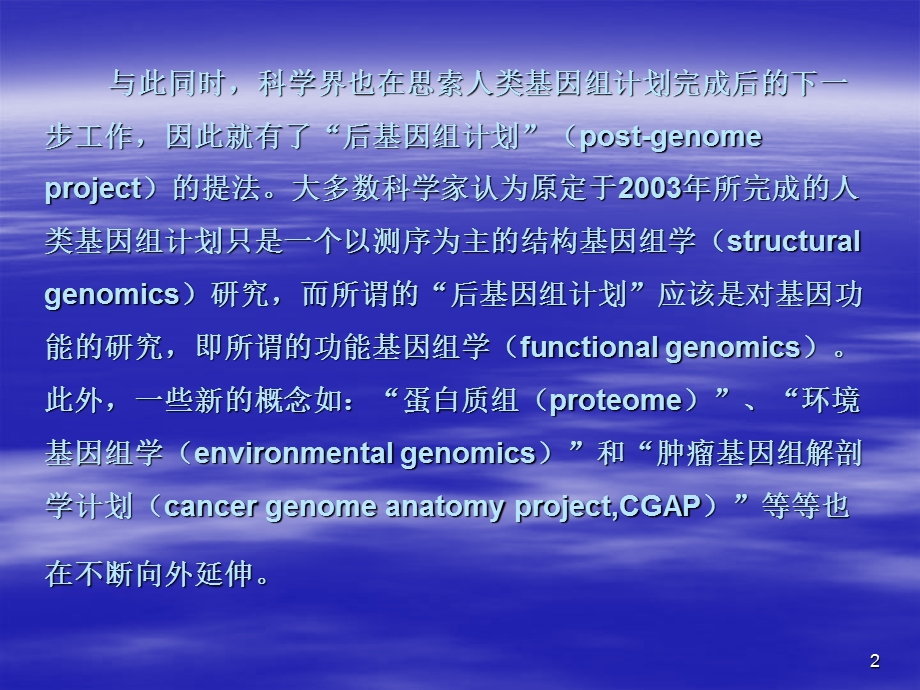 与此同时，科学界也在思索人类基因组计划完成后的下一步工作，因此就有了“后基因组计划”（post-genome project）的提法。大多数科学家认为原定于2003年所完成的人类基因组计划只是一个以测序为主的结构基因组学（structural genomics）研究，而所谓的“后基因组计划”应该是对基因功能的研究，即所谓的功能基因组学（functional genomics）。此外，一些新的概念如：“蛋白质组（proteome）”、“环境基因组学（environmental genomics）”和“肿瘤基因组解剖学计划（cancer genome anatomy project,CGAP）”等等也在不断向外延伸。

2